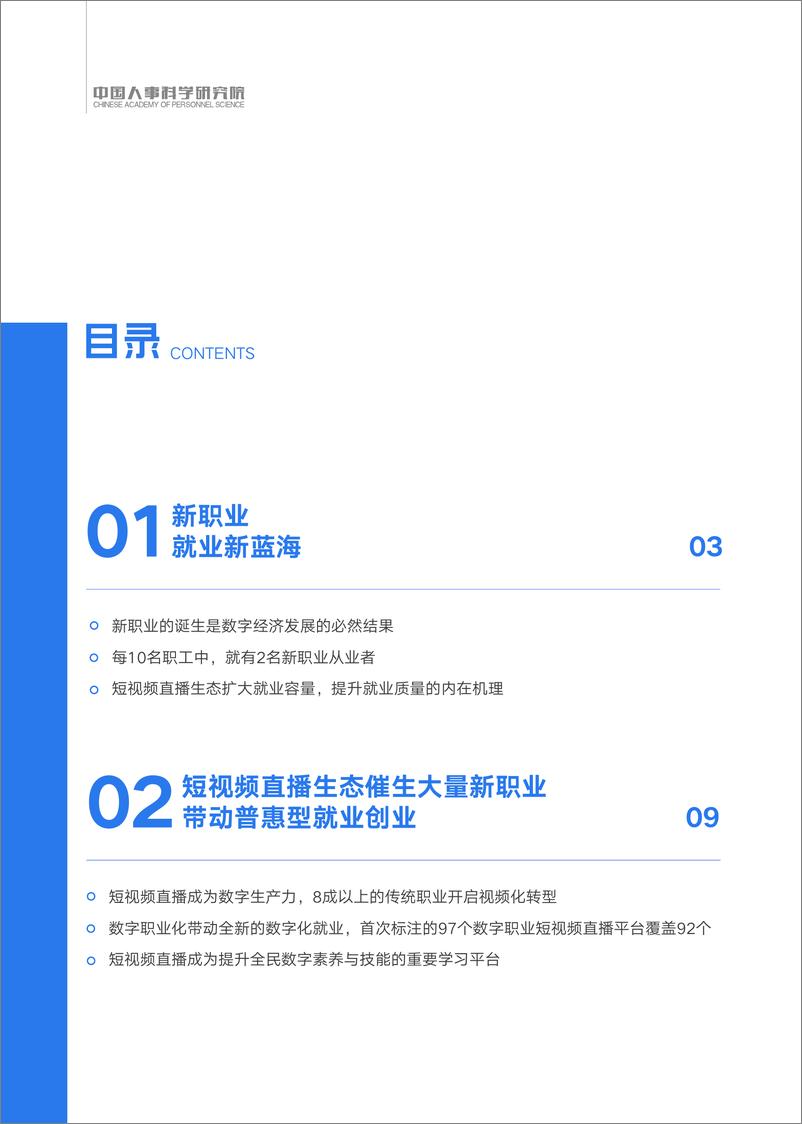 中国人事科学研究院
CHINESE ACADEMY OF PERSONNEL SCIENCE

目录 CONTENTS

01 新职业
就业新蓝海 03

新职业的诞生是数字经济发展的必然结果
每10名职工中，就有2名新职业从业者
短视频直播生态扩大就业容量，提升就业质量的内在机理

02 短视频直播生态催生大量新职业
带动普惠型就业创业 09

短视频直播成为数字生产力，8成以上的传统职业开启视频化转型
数字职业化带动全新的数字化就业，首次标注的97个数字职业短视频直播平台覆盖92个
短视频直播成为提升全民数字素养与技能的重要学习平台